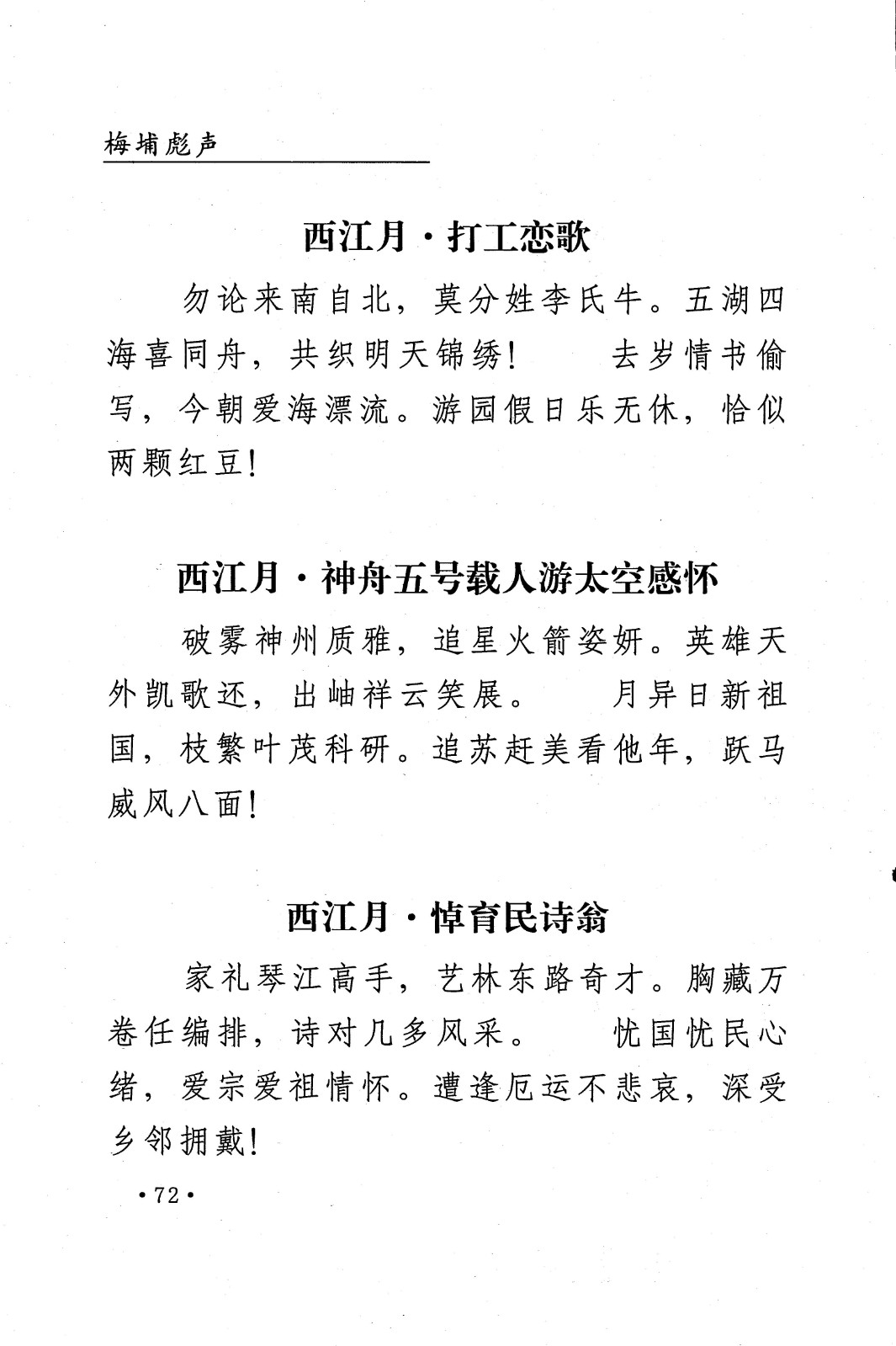 梅埔彪声

西江月·打工恋歌

勿论来南自北，莫分姓李氏牛。五湖四海喜同舟，共织明天锦绣！　去岁情书偷写，今朝爱海漂流。游园假日乐无休，恰似两颗红豆！

西江月·神舟五号载人游太空感怀

破雾神州质雅，追星火箭姿妍。英雄天外凯歌还，出岫祥云笑展。　月异日新祖国，枝繁叶茂科研。追苏赶美看他年，跃马威风八面！

西江月·悼育民诗翁

家礼琴江高手，艺林东路奇才。胸藏万卷任编排，诗对几多风采。　忧国忧民心绪，爱宗爱祖情怀。遭逢厄运不悲哀，深受乡邻拥戴！

·72·